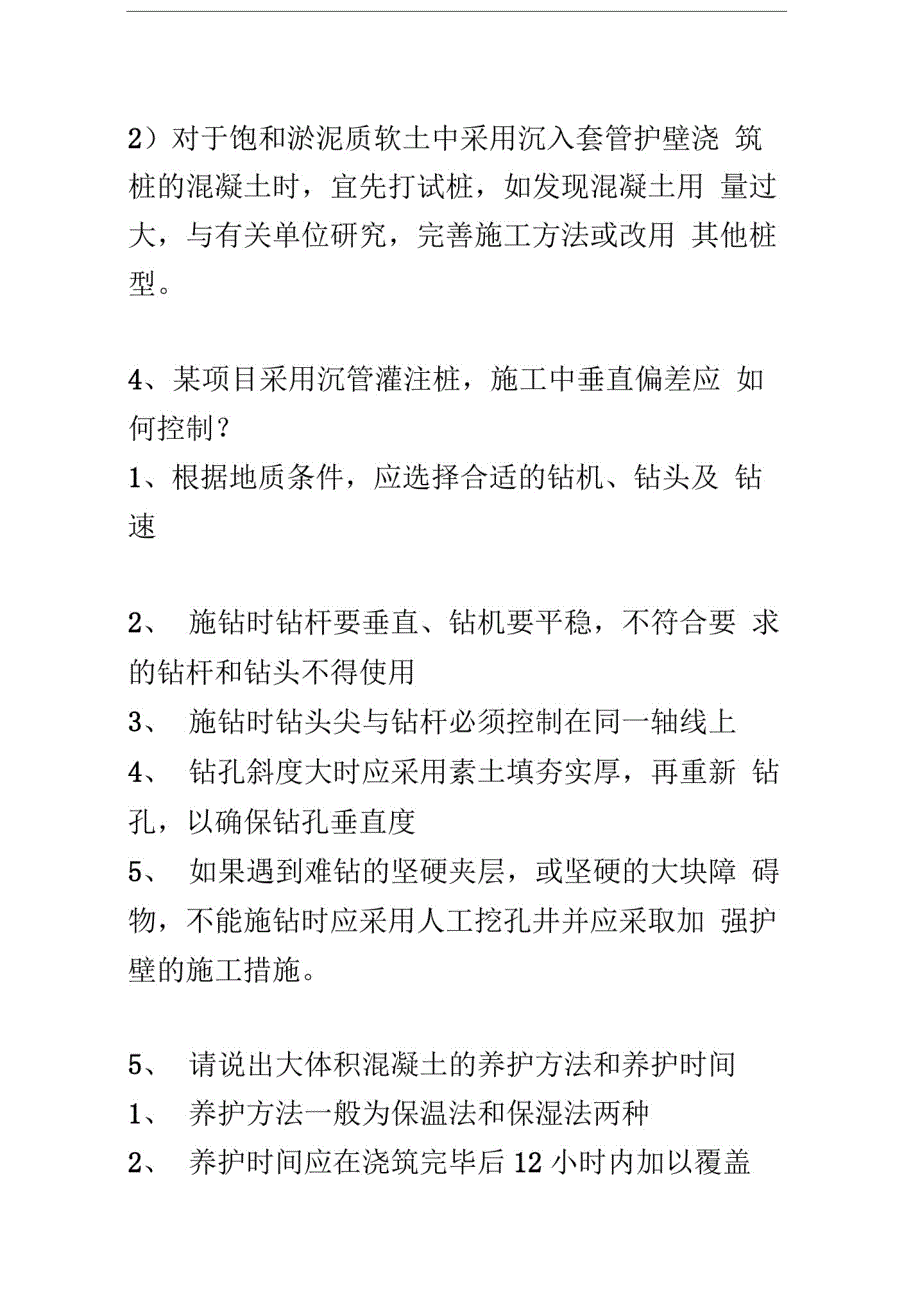 2）对于饱和淤泥质软土中采用沉入套管护壁浇 筑桩的混凝土时，宜先打试桩，如发现混凝土用 量过大，与有关单位研究，完善施工方法或改用 其他桩型。

4、某项目采用沉管灌注桩，施工中垂直偏差应 如何控制？
1、根据地质条件，应选择合适的钻机、钻头及 钻速

2、 施钻时钻杆要垂直、钻机要平稳，不符合要 求的钻杆和钻头不得使用
3、 施钻时钻头尖与钻杆必须控制在同一轴线上
4、 钻孔斜度大时应采用素土填夯实厚，再重新 钻孔，以确保钻孔垂直度
5、 如果遇到难钻的坚硬夹层，或坚硬的大块障 碍物，不能施钻时应采用人工挖孔井并应采取加 强护壁的施工措施。

5、 请说出大体积混凝土的养护方法和养护时间
1、 养护方法一般为保温法和保湿法两种
2、 养护时间应在浇筑完毕后 12 小时内加以覆盖